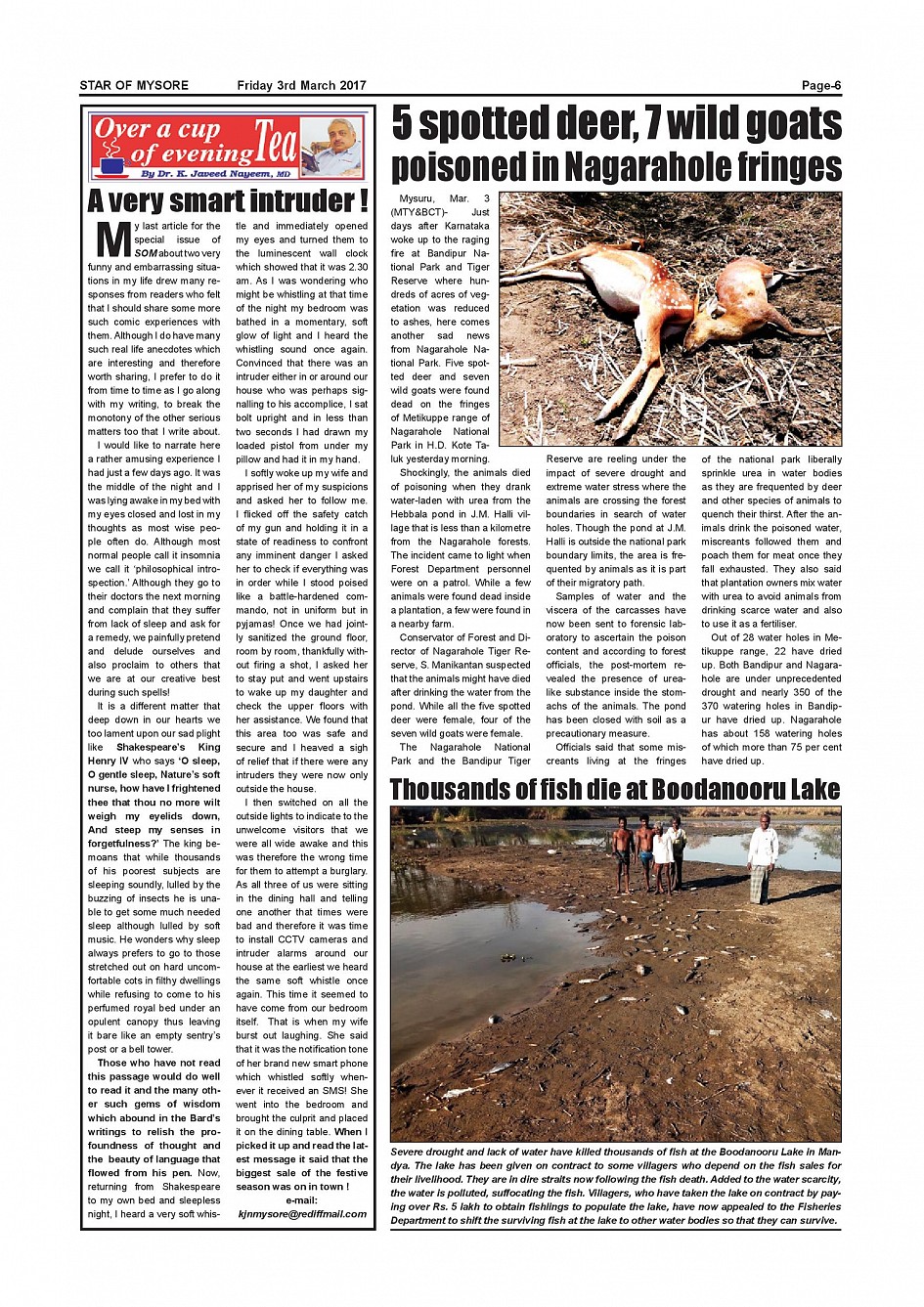 STAR OF MYSORE Friday 3rd March 2017 Page-6

Over a cup of evening Tea
By Dr. K. Javeed Nayeem, MD

A very smart intruder !

My last article for the special issue of SOM about two very funny and embarrassing situations in my life drew many responses from readers who felt that I should share some more such comic experiences with them. Although I do have many such real life anecdotes which are interesting and therefore worth sharing, I prefer to do it from time to time as I go along with my writing, to break the monotony of the other serious matters too that I write about.

I would like to narrate here a rather amusing experience I had just a few days ago. It was the middle of the night and I was lying awake in my bed with my eyes closed and lost in my thoughts as most wise people often do. Although most normal people call it insomnia we call it 'philosophical introspection.' Although they go to their doctors the next morning and complain that they suffer from lack of sleep and ask for a remedy, we painfully pretend and delude ourselves and also proclaim to others that we are at our creative best during such spells!

It is a different matter that deep down in our hearts we too lament upon our sad plight like Shakespeare's King Henry IV who says 'O sleep, O gentle sleep, Nature's soft nurse, how have I frightened thee that thou no more wilt weigh my eyelids down, And steep my senses in forgetfulness?' The king bemoans that while thousands of his poorest subjects are sleeping soundly, lulled by the buzzing of insects he is unable to get some much needed sleep although lulled by soft music. He wonders why sleep always prefers to go to those stretched out on hard uncomfortable cots in filthy dwellings while refusing to come to his perfumed royal bed under an opulent canopy thus leaving it bare like an empty sentry's post or a bell tower.

Those who have not read this passage would do well to read it and the many other such gems of wisdom which abound in the Bard's writings to relish the profoundness of thought and the beauty of language that flowed from his pen. Now, returning from Shakespeare to my own bed and sleepless night, I heard a very soft whistle and immediately opened my eyes and turned them to the luminescent wall clock which showed that it was 2.30 am. As I was wondering who might be whistling at that time of the night my bedroom was bathed in a momentary, soft glow of light and I heard the whistling sound once again. Convinced that there was an intruder either in or around our house who was perhaps signalling to his accomplice, I sat bolt upright and in less than two seconds I had drawn my loaded pistol from under my pillow and had it in my hand.

I softly woke up my wife and apprised her of my suspicions and asked her to follow me. I flicked off the safety catch of my gun and holding it in a state of readiness to confront any imminent danger I asked her to check if everything was in order while I stood poised like a battle-hardened commando, not in uniform but in pyjamas! Once we had jointly sanitized the ground floor, room by room, thankfully without firing a shot, I asked her to stay put and went upstairs to wake up my daughter and check the upper floors with her assistance. We found that this area too was safe and secure and I heaved a sigh of relief that if there were any intruders they were now only outside the house.

I then switched on all the outside lights to indicate to the unwelcome visitors that we were all wide awake and this was therefore the wrong time for them to attempt a burglary. As all three of us were sitting in the dining hall and telling one another that times were bad and therefore it was time to install CCTV cameras and intruder alarms around our house at the earliest we heard the same soft whistle once again. This time it seemed to have come from our bedroom itself. That is when my wife burst out laughing. She said that it was the notification tone of her brand new smart phone which whistled softly whenever it received an SMS! She went into the bedroom and brought the culprit and placed it on the dining table. When I picked it up and read the latest message it said that the biggest sale of the festive season was on in town !

e-mail:
kjnmysore@rediffmail.com

5 spotted deer, 7 wild goats poisoned in Nagarahole fringes

Mysuru, Mar. 3 (MTY&BCT)- Just days after Karnataka woke up to the raging fire at Bandipur National Park and Tiger Reserve where hundreds of acres of vegetation was reduced to ashes, here comes another sad news from Nagarahole National Park. Five spotted deer and seven wild goats were found dead on the fringes of Metikuppe range of Nagarahole National Park in H.D. Kote Taluk yesterday morning.

Shockingly, the animals died of poisoning when they drank water-laden with urea from the Hebbala pond in J.M. Halli village that is less than a kilometre from the Nagarahole forests. The incident came to light when Forest Department personnel were on a patrol. While a few animals were found dead inside a plantation, a few were found in a nearby farm.

Conservator of Forest and Director of Nagarahole Tiger Reserve, S. Manikantan suspected that the animals might have died after drinking the water from the pond. While all the five spotted deer were female, four of the seven wild goats were female.

The Nagarahole National Park and the Bandipur Tiger Reserve are reeling under the impact of severe drought and extreme water stress where the animals are crossing the forest boundaries in search of water holes. Though the pond at J.M. Halli is outside the national park boundary limits, the area is frequented by animals as it is part of their migratory path.

Samples of water and the viscera of the carcasses have now been sent to forensic laboratory to ascertain the poison content and according to forest officials, the post-mortem revealed the presence of urea-like substance inside the stomachs of the animals. The pond has been closed with soil as a precautionary measure.

Officials said that some miscreants living at the fringes of the national park liberally sprinkle urea in water bodies as they are frequented by deer and other species of animals to quench their thirst. After the animals drink the poisoned water, miscreants followed them and poach them for meat once they fall exhausted. They also said that plantation owners mix water with urea to avoid animals from drinking scarce water and also to use it as a fertiliser.

Out of 28 water holes in Metikuppe range, 22 have dried up. Both Bandipur and Nagarahole are under unprecedented drought and nearly 350 of the 370 watering holes in Bandipur have dried up. Nagarahole has about 158 watering holes of which more than 75 per cent have dried up.

Thousands of fish die at Boodanooru Lake

Severe drought and lack of water have killed thousands of fish at the Boodanooru Lake in Mandya. The lake has been given on contract to some villagers who depend on the fish sales for their livelihood. They are in dire straits now following the fish death. Added to the water scarcity, the water is polluted, suffocating the fish. Villagers, who have taken the lake on contract by paying over Rs. 5 lakh to obtain fishlings to populate the lake, have now appealed to the Fisheries Department to shift the surviving fish at the lake to other water bodies so that they can survive.